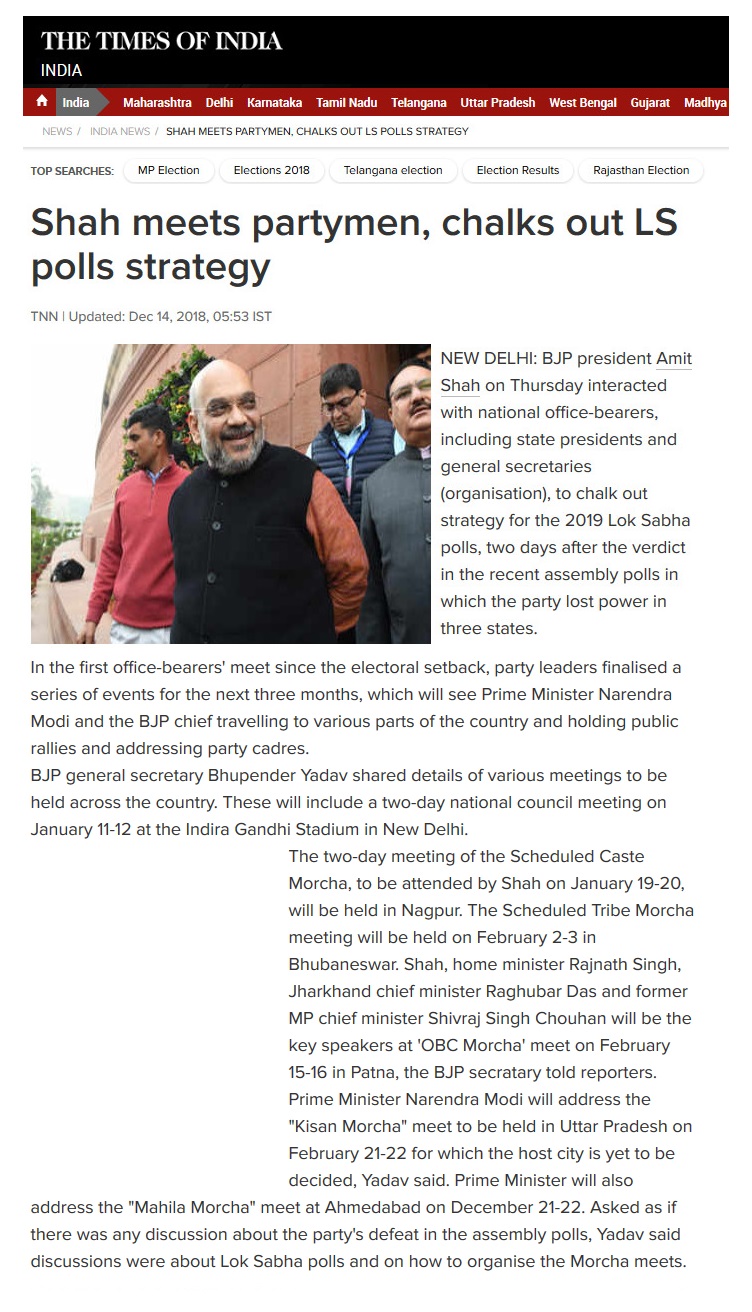 THE TIMES OF INDIA
INDIA

India Maharashtra Delhi Karnataka Tamil Nadu Telangana Uttar Pradesh West Bengal Gujarat Madhya

NEWS / INDIA NEWS / SHAH MEETS PARTYMEN, CHALKS OUT LS POLLS STRATEGY

TOP SEARCHES: MP Election Elections 2018 Telangana election Election Results Rajasthan Election

Shah meets partymen, chalks out LS polls strategy

TNN | Updated: Dec 14, 2018, 05:53 IST

NEW DELHI: BJP president Amit Shah on Thursday interacted with national office-bearers, including state presidents and general secretaries (organisation), to chalk out strategy for the 2019 Lok Sabha polls, two days after the verdict in the recent assembly polls in which the party lost power in three states.

In the first office-bearers' meet since the electoral setback, party leaders finalised a series of events for the next three months, which will see Prime Minister Narendra Modi and the BJP chief travelling to various parts of the country and holding public rallies and addressing party cadres.
BJP general secretary Bhupender Yadav shared details of various meetings to be held across the country. These will include a two-day national council meeting on January 11-12 at the Indira Gandhi Stadium in New Delhi.
The two-day meeting of the Scheduled Caste Morcha, to be attended by Shah on January 19-20, will be held in Nagpur. The Scheduled Tribe Morcha meeting will be held on February 2-3 in Bhubaneswar. Shah, home minister Rajnath Singh, Jharkhand chief minister Raghubar Das and former MP chief minister Shivraj Singh Chouhan will be the key speakers at 'OBC Morcha' meet on February 15-16 in Patna, the BJP secratary told reporters. Prime Minister Narendra Modi will address the "Kisan Morcha" meet to be held in Uttar Pradesh on February 21-22 for which the host city is yet to be decided, Yadav said. Prime Minister will also address the "Mahila Morcha" meet at Ahmedabad on December 21-22. Asked as if there was any discussion about the party's defeat in the assembly polls, Yadav said discussions were about Lok Sabha polls and on how to organise the Morcha meets.